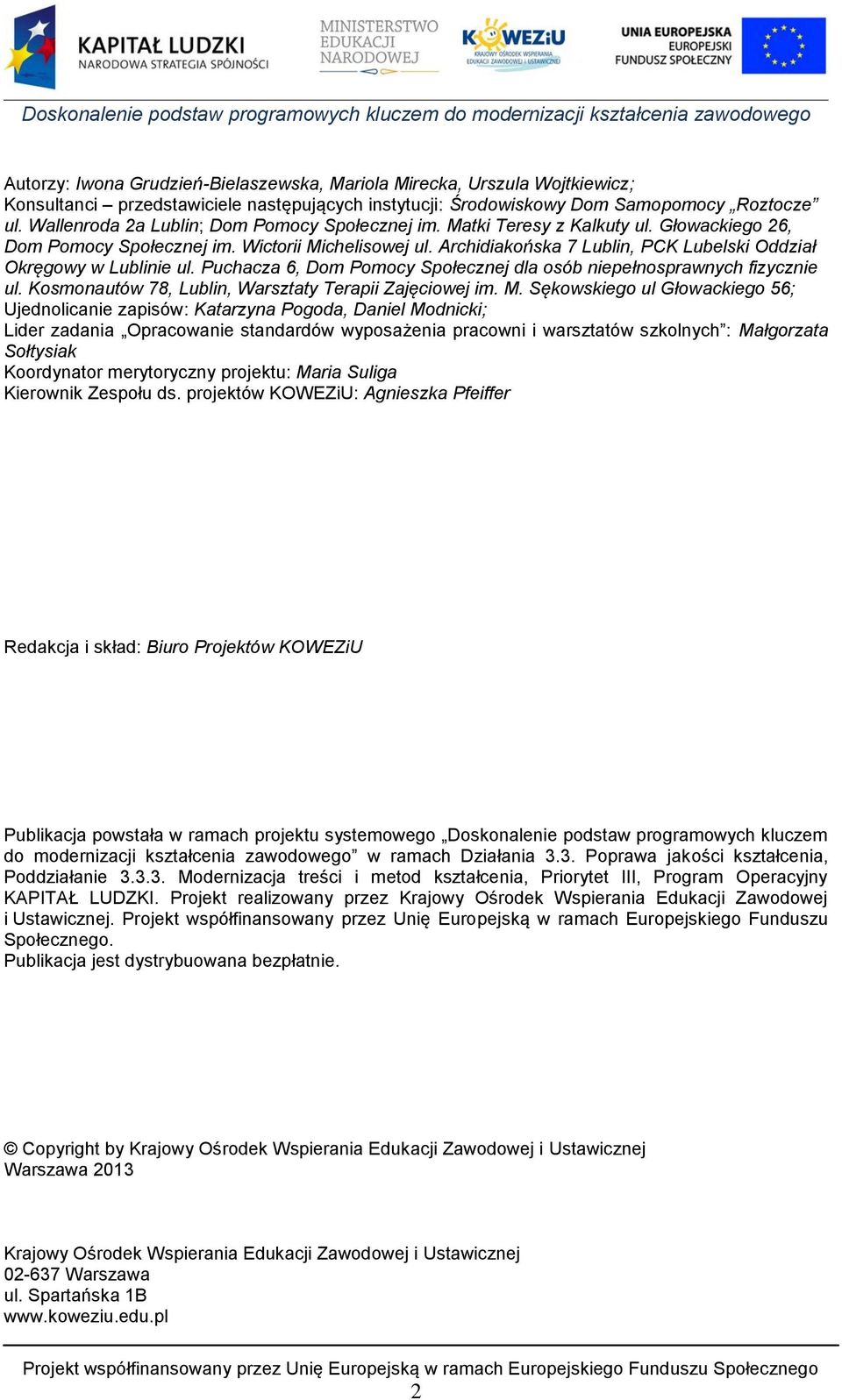 KAPITAŁ LUDZKI
NARODOWA STRATEGIA SPÓJNOŚCI

MINISTERSTWO EDUKACJI NARODOWEJ

KOWEZiU
KRAJOWY OŚRODEK WSPIERANIA EDUKACJI ZAWODOWEJ I USTAWICZNEJ

UNIA EUROPEJSKA
EUROPEJSKI FUNDUSZ SPOŁECZNY

Doskonalenie podstaw programowych kluczem do modernizacji kształcenia zawodowego

Autorzy: Iwona Grudzień-Bielaszewska, Mariola Mirecka, Urszula Wojtkiewicz;
Konsultanci – przedstawiciele następujących instytucji: Środowiskowy Dom Samopomocy „Roztocze” ul. Wallenroda 2a Lublin; Dom Pomocy Społecznej im. Matki Teresy z Kalkuty ul. Głowackiego 26, Dom Pomocy Społecznej im. Wictorii Michelisowej ul. Archidiakońska 7 Lublin, PCK Lubelski Oddział Okręgowy w Lublinie ul. Puchacza 6, Dom Pomocy Społecznej dla osób niepełnosprawnych fizycznie ul. Kosmonautów 78, Lublin, Warsztaty Terapii Zajęciowej im. M. Sękowskiego ul Głowackiego 56;
Ujednolicanie zapisów: Katarzyna Pogoda, Daniel Modnicki;
Lider zadania „Opracowanie standardów wyposażenia pracowni i warsztatów szkolnych”: Małgorzata Sołtysiak
Koordynator merytoryczny projektu: Maria Suliga
Kierownik Zespołu ds. projektów KOWEZiU: Agnieszka Pfeiffer

Redakcja i skład: Biuro Projektów KOWEZiU

Publikacja powstała w ramach projektu systemowego „Doskonalenie podstaw programowych kluczem do modernizacji kształcenia zawodowego” w ramach Działania 3.3. Poprawa jakości kształcenia, Poddziałanie 3.3.3. Modernizacja treści i metod kształcenia, Priorytet III, Program Operacyjny KAPITAŁ LUDZKI. Projekt realizowany przez Krajowy Ośrodek Wspierania Edukacji Zawodowej i Ustawicznej. Projekt współfinansowany przez Unię Europejską w ramach Europejskiego Funduszu Społecznego.
Publikacja jest dystrybuowana bezpłatnie.

© Copyright by Krajowy Ośrodek Wspierania Edukacji Zawodowej i Ustawicznej
Warszawa 2013

Krajowy Ośrodek Wspierania Edukacji Zawodowej i Ustawicznej
02-637 Warszawa
ul. Spartańska 1B
www.koweziu.edu.pl

Projekt współfinansowany przez Unię Europejską w ramach Europejskiego Funduszu Społecznego
2